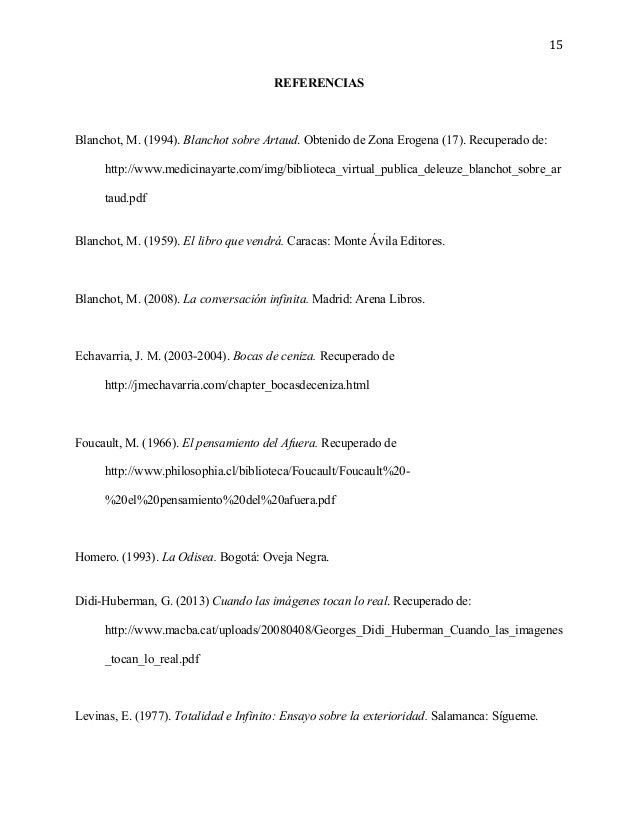 15

REFERENCIAS

Blanchot, M. (1994). Blanchot sobre Artaud. Obtenido de Zona Erogena (17). Recuperado de: http://www.medicinayarte.com/img/biblioteca_virtual_publica_deleuze_blanchot_sobre_artaud.pdf

Blanchot, M. (1959). El libro que vendrá. Caracas: Monte Ávila Editores.

Blanchot, M. (2008). La conversación infinita. Madrid: Arena Libros.

Echavarria, J. M. (2003-2004). Bocas de ceniza. Recuperado de http://jmechavarria.com/chapter_bocasdeceniza.html

Foucault, M. (1966). El pensamiento del Afuera. Recuperado de http://www.philosophia.cl/biblioteca/Foucault/Foucault%20-%20el%20pensamiento%20del%20afuera.pdf

Homero. (1993). La Odisea. Bogotá: Oveja Negra.

Didi-Huberman, G. (2013) Cuando las imágenes tocan lo real. Recuperado de: http://www.macba.cat/uploads/20080408/Georges_Didi_Huberman_Cuando_las_imagenes_tocan_lo_real.pdf

Levinas, E. (1977). Totalidad e Infinito: Ensayo sobre la exterioridad. Salamanca: Sígueme.